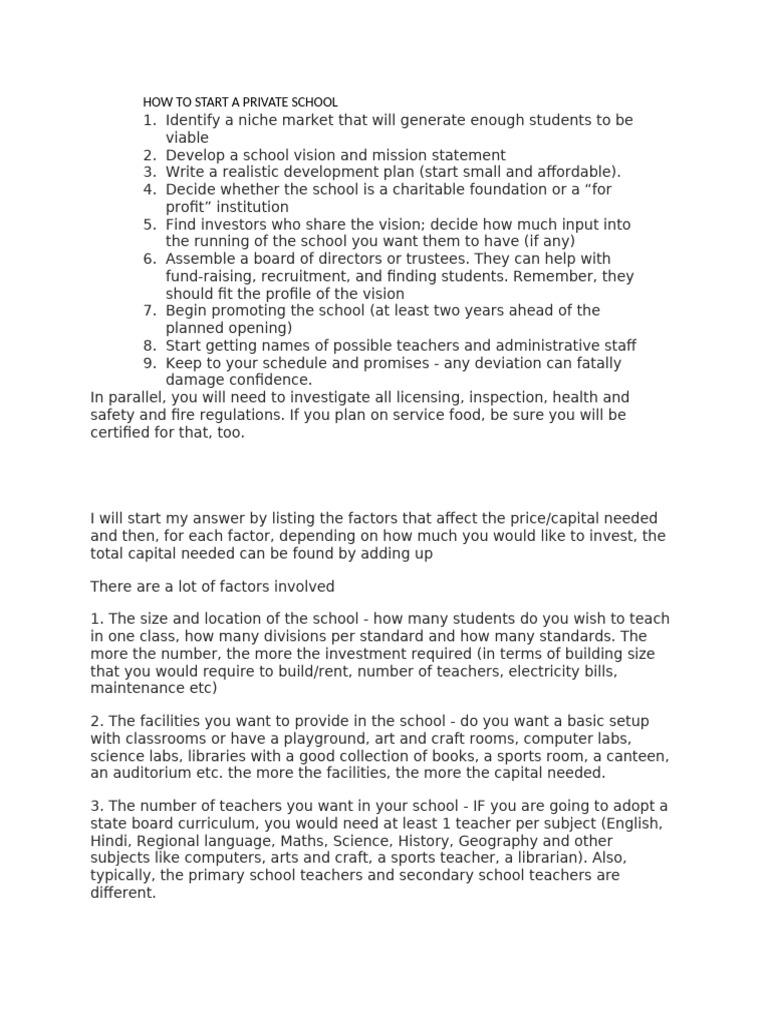 HOW TO START A PRIVATE SCHOOL

1. Identify a niche market that will generate enough students to be viable
2. Develop a school vision and mission statement
3. Write a realistic development plan (start small and affordable).
4. Decide whether the school is a charitable foundation or a “for profit” institution
5. Find investors who share the vision; decide how much input into the running of the school you want them to have (if any)
6. Assemble a board of directors or trustees. They can help with fund-raising, recruitment, and finding students. Remember, they should fit the profile of the vision
7. Begin promoting the school (at least two years ahead of the planned opening)
8. Start getting names of possible teachers and administrative staff
9. Keep to your schedule and promises - any deviation can fatally damage confidence.

In parallel, you will need to investigate all licensing, inspection, health and safety and fire regulations. If you plan on service food, be sure you will be certified for that, too.

I will start my answer by listing the factors that affect the price/capital needed and then, for each factor, depending on how much you would like to invest, the total capital needed can be found by adding up

There are a lot of factors involved

1. The size and location of the school - how many students do you wish to teach in one class, how many divisions per standard and how many standards. The more the number, the more the investment required (in terms of building size that you would require to build/rent, number of teachers, electricity bills, maintenance etc)

2. The facilities you want to provide in the school - do you want a basic setup with classrooms or have a playground, art and craft rooms, computer labs, science labs, libraries with a good collection of books, a sports room, a canteen, an auditorium etc. the more the facilities, the more the capital needed.

3. The number of teachers you want in your school - IF you are going to adopt a state board curriculum, you would need at least 1 teacher per subject (English, Hindi, Regional language, Maths, Science, History, Geography and other subjects like computers, arts and craft, a sports teacher, a librarian). Also, typically, the primary school teachers and secondary school teachers are different.